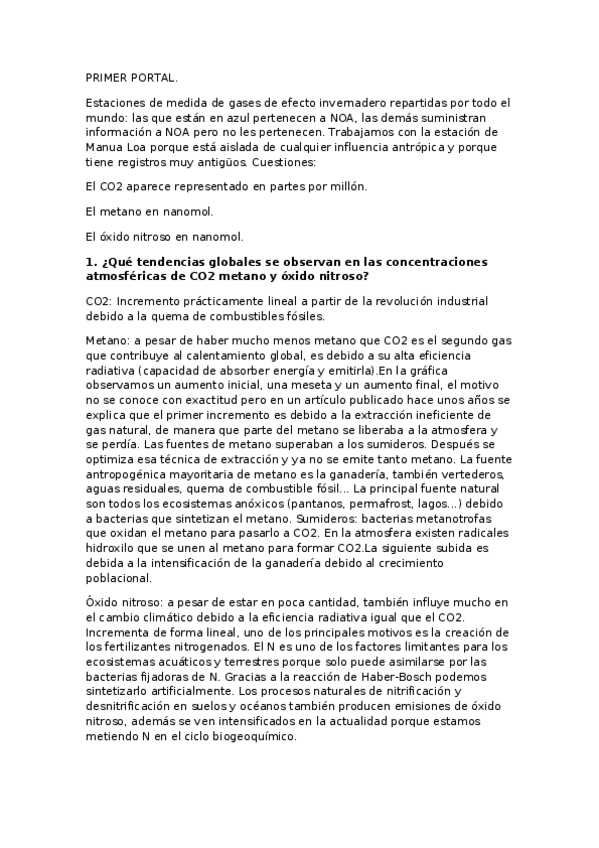 PRIMER PORTAL.

Estaciones de medida de gases de efecto invernadero repartidas por todo el mundo: las que están en azul pertenecen a NOA, las demás suministran información a NOA pero no les pertenecen. Trabajamos con la estación de Manua Loa porque está aislada de cualquier influencia antrópica y porque tiene registros muy antigüos. Cuestiones:

El CO2 aparece representado en partes por millón.

El metano en nanomol.

El óxido nitroso en nanomol.

1. ¿Qué tendencias globales se observan en las concentraciones atmosféricas de CO2 metano y óxido nitroso?

CO2: Incremento prácticamente lineal a partir de la revolución industrial debido a la quema de combustibles fósiles.

Metano: a pesar de haber mucho menos metano que CO2 es el segundo gas que contribuye al calentamiento global, es debido a su alta eficiencia radiativa (capacidad de absorber energía y emitirla).En la gráfica observamos un aumento inicial, una meseta y un aumento final, el motivo no se conoce con exactitud pero en un artículo publicado hace unos años se explica que el primer incremento es debido a la extracción ineficiente de gas natural, de manera que parte del metano se liberaba a la atmosfera y se perdía. Las fuentes de metano superaban a los sumideros. Después se optimiza esa técnica de extracción y ya no se emite tanto metano. La fuente antropogénica mayoritaria de metano es la ganadería, también vertederos, aguas residuales, quema de combustible fósil... La principal fuente natural son todos los ecosistemas anóxicos (pantanos, permafrost, lagos...) debido a bacterias que sintetizan el metano. Sumideros: bacterias metanotrofas que oxidan el metano para pasarlo a CO2. En la atmosfera existen radicales hidroxilo que se unen al metano para formar CO2.La siguiente subida es debida a la intensificación de la ganadería debido al crecimiento poblacional.

Óxido nitroso: a pesar de estar en poca cantidad, también influye mucho en el cambio climático debido a la eficiencia radiativa igual que el CO2. Incrementa de forma lineal, uno de los principales motivos es la creación de los fertilizantes nitrogenados. El N es uno de los factores limitantes para los ecosistemas acuáticos y terrestres porque solo puede asimilarse por las bacterias fijadoras de N. Gracias a la reacción de Haber-Bosch podemos sintetizarlo artificialmente. Los procesos naturales de nitrificación y desnitrificación en suelos y océanos también producen emisiones de óxido nitroso, además se ven intensificados en la actualidad porque estamos metiendo N en el ciclo biogeoquímico.